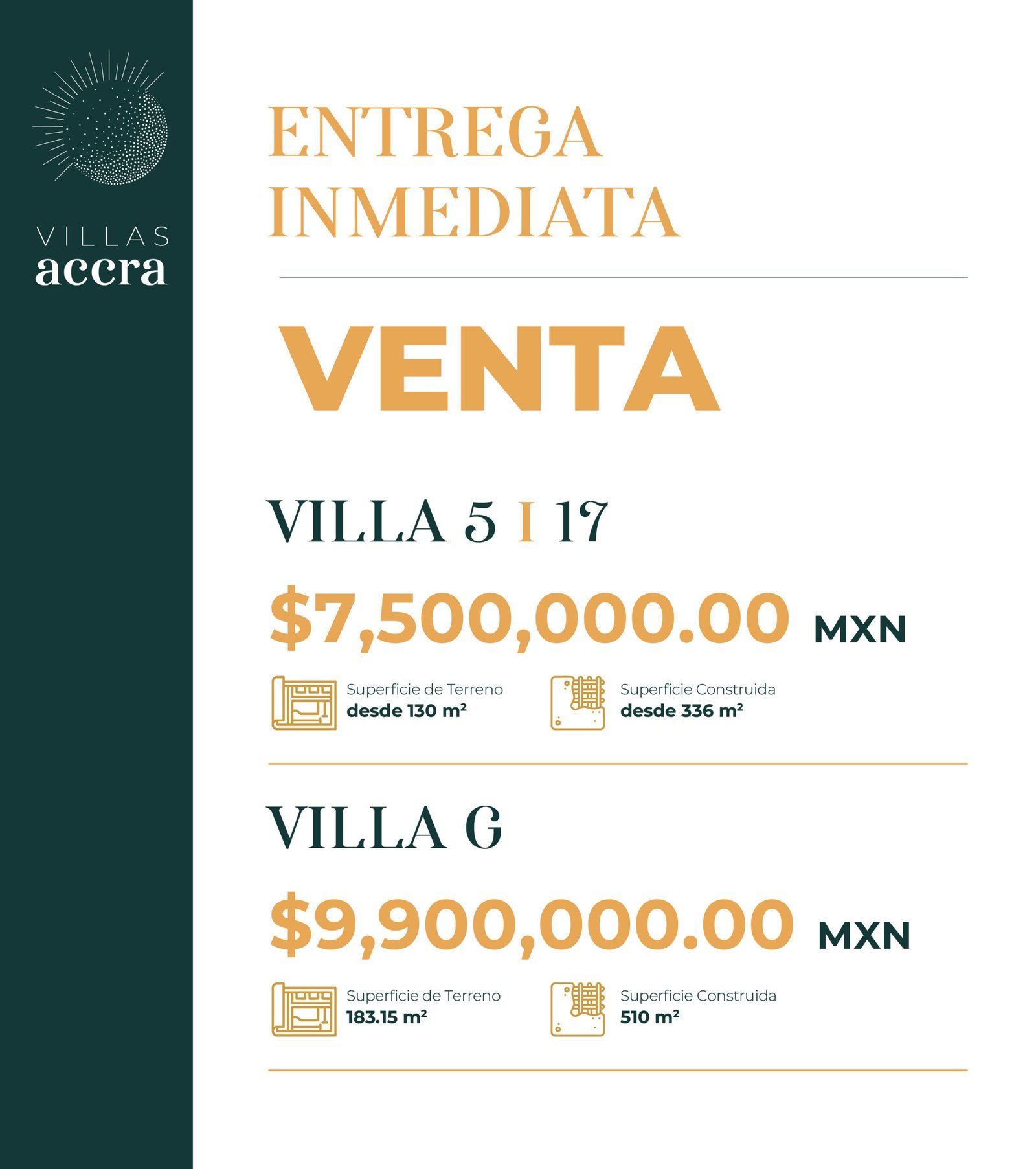 VILLAS
accra

ENTREGA INMEDIATA

VENTA

VILLA 5 I 17

$7,500,000.00 MXN

Superficie de Terreno
desde 130 m²

Superficie Construida
desde 336 m²

VILLA G

$9,900,000.00 MXN

Superficie de Terreno
183.15 m²

Superficie Construida
510 m²